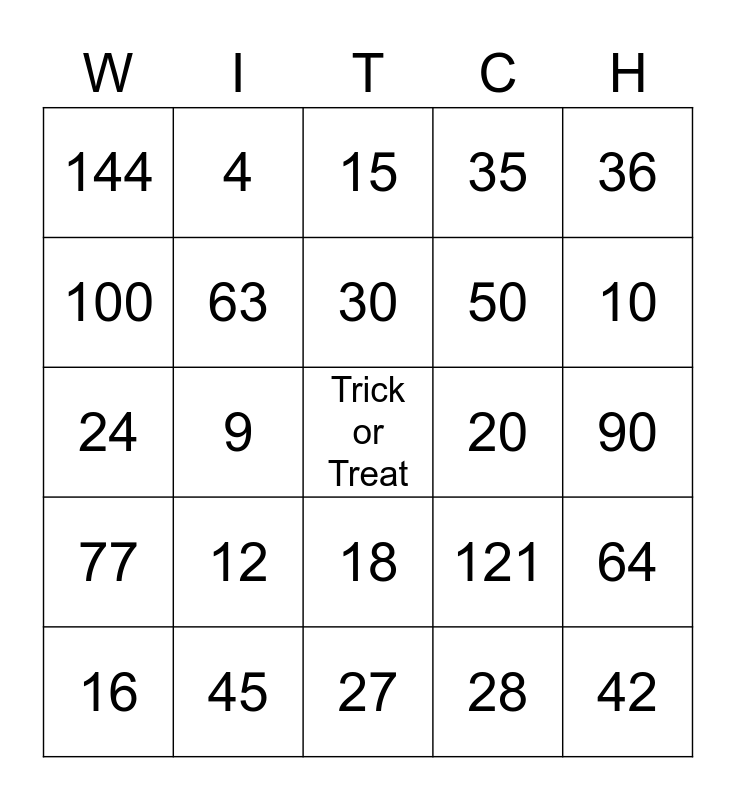 | W | I | T | C | H |
|---|---|---|---|---|
| 144 | 4 | 15 | 35 | 36 |
| 100 | 63 | 30 | 50 | 10 |
| 24 | 9 | Trick or Treat | 20 | 90 |
| 77 | 12 | 18 | 121 | 64 |
| 16 | 45 | 27 | 28 | 42 |